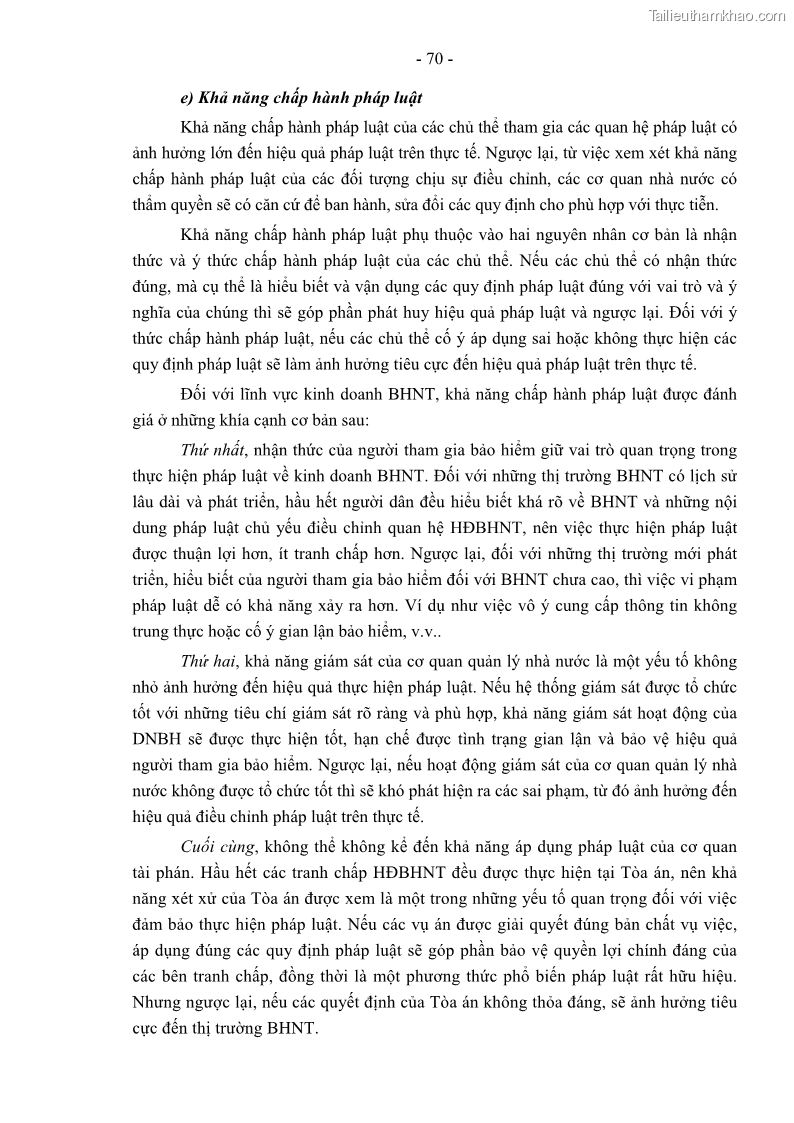 Tailieuthamkhao.com

- 70 -

e) Khả năng chấp hành pháp luật

Khả năng chấp hành pháp luật của các chủ thể tham gia các quan hệ pháp luật có ảnh hưởng lớn đến hiệu quả pháp luật trên thực tế. Ngược lại, từ việc xem xét khả năng chấp hành pháp luật của các đối tượng chịu sự điều chỉnh, các cơ quan nhà nước có thẩm quyền sẽ có căn cứ để ban hành, sửa đổi các quy định cho phù hợp với thực tiễn.

Khả năng chấp hành pháp luật phụ thuộc vào hai nguyên nhân cơ bản là nhận thức và ý thức chấp hành pháp luật của các chủ thể. Nếu các chủ thể có nhận thức đúng, mà cụ thể là hiểu biết và vận dụng các quy định pháp luật đúng với vai trò và ý nghĩa của chúng thì sẽ góp phần phát huy hiệu quả pháp luật và ngược lại. Đối với ý thức chấp hành pháp luật, nếu các chủ thể cố ý áp dụng sai hoặc không thực hiện các quy định pháp luật sẽ làm ảnh hưởng tiêu cực đến hiệu quả pháp luật trên thực tế.

Đối với lĩnh vực kinh doanh BHNT, khả năng chấp hành pháp luật được đánh giá ở những khía cạnh cơ bản sau:

Thứ nhất, nhận thức của người tham gia bảo hiểm giữ vai trò quan trọng trong thực hiện pháp luật về kinh doanh BHNT. Đối với những thị trường BHNT có lịch sử lâu dài và phát triển, hầu hết người dân đều hiểu biết khá rõ về BHNT và những nội dung pháp luật chủ yếu điều chỉnh quan hệ HĐBHNT, nên việc thực hiện pháp luật được thuận lợi hơn, ít tranh chấp hơn. Ngược lại, đối với những thị trường mới phát triển, hiểu biết của người tham gia bảo hiểm đối với BHNT chưa cao, thì việc vi phạm pháp luật dễ có khả năng xảy ra hơn. Ví dụ như việc vô ý cung cấp thông tin không trung thực hoặc cố ý gian lận bảo hiểm, v.v..

Thứ hai, khả năng giám sát của cơ quan quản lý nhà nước là một yếu tố không nhỏ ảnh hưởng đến hiệu quả thực hiện pháp luật. Nếu hệ thống giám sát được tổ chức tốt với những tiêu chí giám sát rõ ràng và phù hợp, khả năng giám sát hoạt động của DNBH sẽ được thực hiện tốt, hạn chế được tình trạng gian lận và bảo vệ hiệu quả người tham gia bảo hiểm. Ngược lại, nếu hoạt động giám sát của cơ quan quản lý nhà nước không được tổ chức tốt thì sẽ khó phát hiện ra các sai phạm, từ đó ảnh hưởng đến hiệu quả điều chỉnh pháp luật trên thực tế.

Cuối cùng, không thể không kể đến khả năng áp dụng pháp luật của cơ quan tài phán. Hầu hết các tranh chấp HĐBHNT đều được thực hiện tại Tòa án, nên khả năng xét xử của Tòa án được xem là một trong những yếu tố quan trọng đối với việc đảm bảo thực hiện pháp luật. Nếu các vụ án được giải quyết đúng bản chất vụ việc, áp dụng đúng các quy định pháp luật sẽ góp phần bảo vệ quyền lợi chính đáng của các bên tranh chấp, đồng thời là một phương thức phổ biến pháp luật rất hữu hiệu. Nhưng ngược lại, nếu các quyết định của Tòa án không thỏa đáng, sẽ ảnh hưởng tiêu cực đến thị trường BHNT.